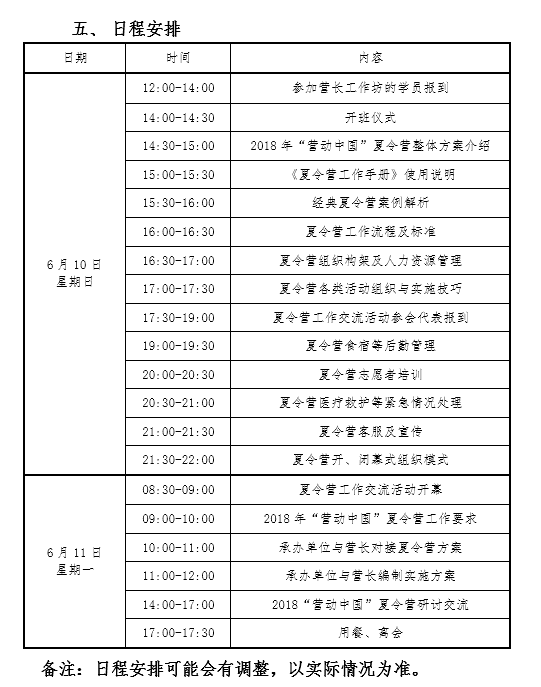 五、 日程安排

| 日期 | 时间 | 内容 |
|---|---|---|
| 6 月 10 日 星期日 | 12:00-14:00 | 参加营长工作坊的学员报到 |
| | 14:00-14:30 | 开班仪式 |
| | 14:30-15:00 | 2018 年“营动中国”夏令营整体方案介绍 |
| | 15:00-15:30 | 《夏令营工作手册》使用说明 |
| | 15:30-16:00 | 经典夏令营案例解析 |
| | 16:00-16:30 | 夏令营工作流程及标准 |
| | 16:30-17:00 | 夏令营组织构架及人力资源管理 |
| | 17:00-17:30 | 夏令营各类活动组织与实施技巧 |
| | 17:30-19:00 | 夏令营工作交流活动参会代表报到 |
| | 19:00-19:30 | 夏令营食宿等后勤管理 |
| | 20:00-20:30 | 夏令营志愿者培训 |
| | 20:30-21:00 | 夏令营医疗救护等紧急情况处理 |
| | 21:00-21:30 | 夏令营客服及宣传 |
| | 21:30-22:00 | 夏令营开、闭幕式组织模式 |
| 6 月 11 日 星期一 | 08:30-09:00 | 夏令营工作交流活动开幕 |
| | 09:00-10:00 | 2018 年“营动中国”夏令营工作要求 |
| | 10:00-11:00 | 承办单位与营长对接夏令营方案 |
| | 11:00-12:00 | 承办单位与营长编制实施方案 |
| | 14:00-17:00 | 2018“营动中国”夏令营研讨交流 |
| | 17:00-17:30 | 用餐、离会 |

备注：日程安排可能会有调整，以实际情况为准。